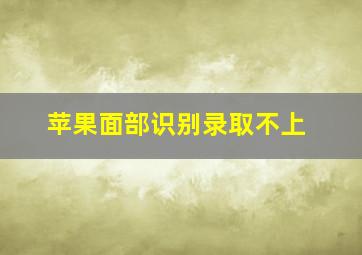 苹果面部识别录取不上